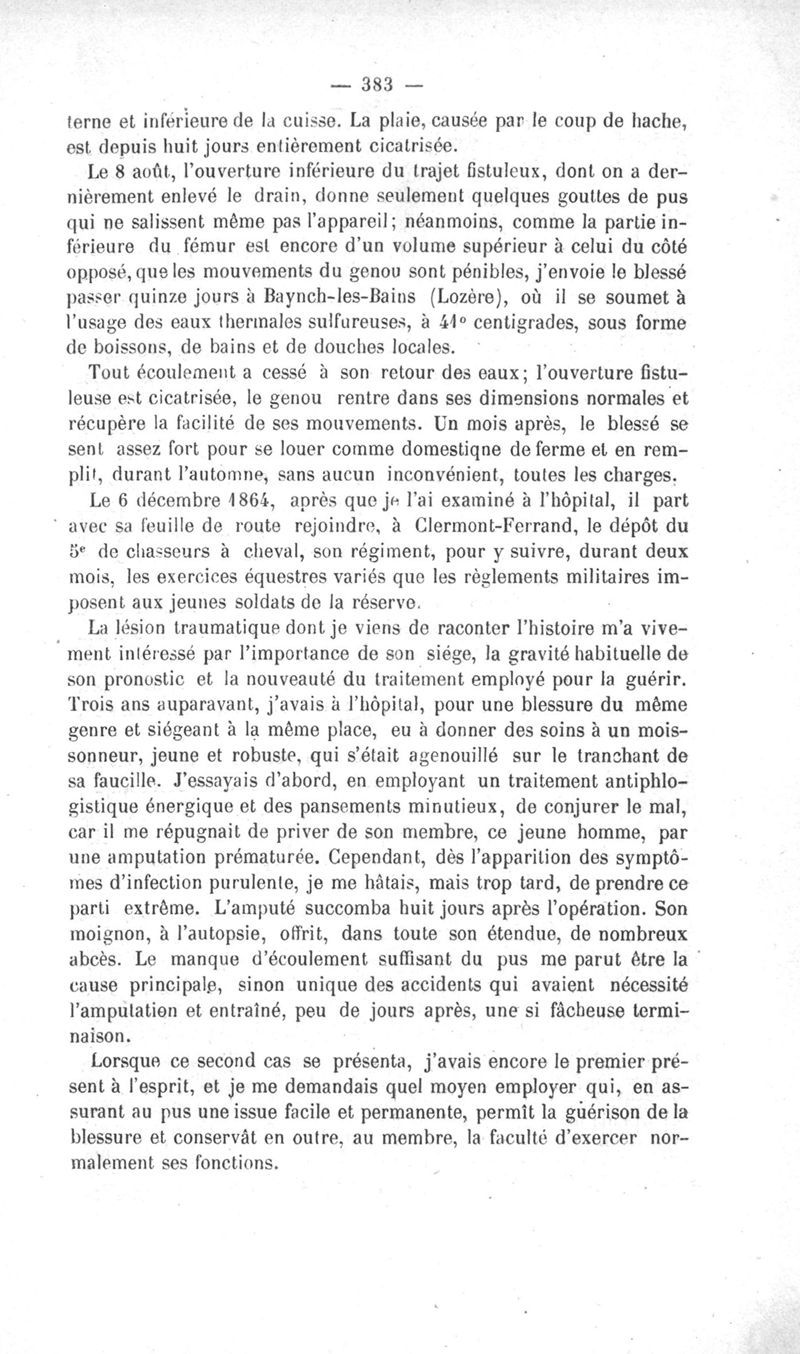 — 383 —

terne et inférieure de la cuisse. La plaie, causée par le coup de hache, est depuis huit jours entièrement cicatrisée.

Le 8 août, l'ouverture inférieure du trajet fistuleux, dont on a dernièrement enlevé le drain, donne seulement quelques gouttes de pus qui ne salissent même pas l'appareil; néanmoins, comme la partie inférieure du fémur est encore d'un volume supérieur à celui du côté opposé, que les mouvements du genou sont pénibles, j'envoie le blessé passer quinze jours à Baynch-les-Bains (Lozère), où il se soumet à l'usage des eaux thermales sulfureuses, à 41° centigrades, sous forme de boissons, de bains et de douches locales.

Tout écoulement a cessé à son retour des eaux; l'ouverture fistuleuse est cicatrisée, le genou rentre dans ses dimensions normales et récupère la facilité de ses mouvements. Un mois après, le blessé se sent assez fort pour se louer comme domestiqne de ferme et en remplit, durant l'automne, sans aucun inconvénient, toutes les charges.

Le 6 décembre 1864, après que je l'ai examiné à l'hôpital, il part avec sa feuille de route rejoindre, à Clermont-Ferrand, le dépôt du 5ᵉ de chasseurs à cheval, son régiment, pour y suivre, durant deux mois, les exercices équestres variés que les règlements militaires imposent aux jeunes soldats de la réserve.

La lésion traumatique dont je viens de raconter l'histoire m'a vivement intéressé par l'importance de son siége, la gravité habituelle de son pronostic et la nouveauté du traitement employé pour la guérir. Trois ans auparavant, j'avais à l'hôpital, pour une blessure du même genre et siégeant à la même place, eu à donner des soins à un moissonneur, jeune et robuste, qui s'était agenouillé sur le tranchant de sa faucille. J'essayais d'abord, en employant un traitement antiphlogistique énergique et des pansements minutieux, de conjurer le mal, car il me répugnait de priver de son membre, ce jeune homme, par une amputation prématurée. Cependant, dès l'apparition des symptômes d'infection purulente, je me hâtais, mais trop tard, de prendre ce parti extrême. L'amputé succomba huit jours après l'opération. Son moignon, à l'autopsie, offrit, dans toute son étendue, de nombreux abcès. Le manque d'écoulement suffisant du pus me parut être la cause principale, sinon unique des accidents qui avaient nécessité l'amputation et entraîné, peu de jours après, une si fâcheuse terminaison.

Lorsque ce second cas se présenta, j'avais encore le premier présent à l'esprit, et je me demandais quel moyen employer qui, en assurant au pus une issue facile et permanente, permît la guérison de la blessure et conservât en outre, au membre, la faculté d'exercer normalement ses fonctions.